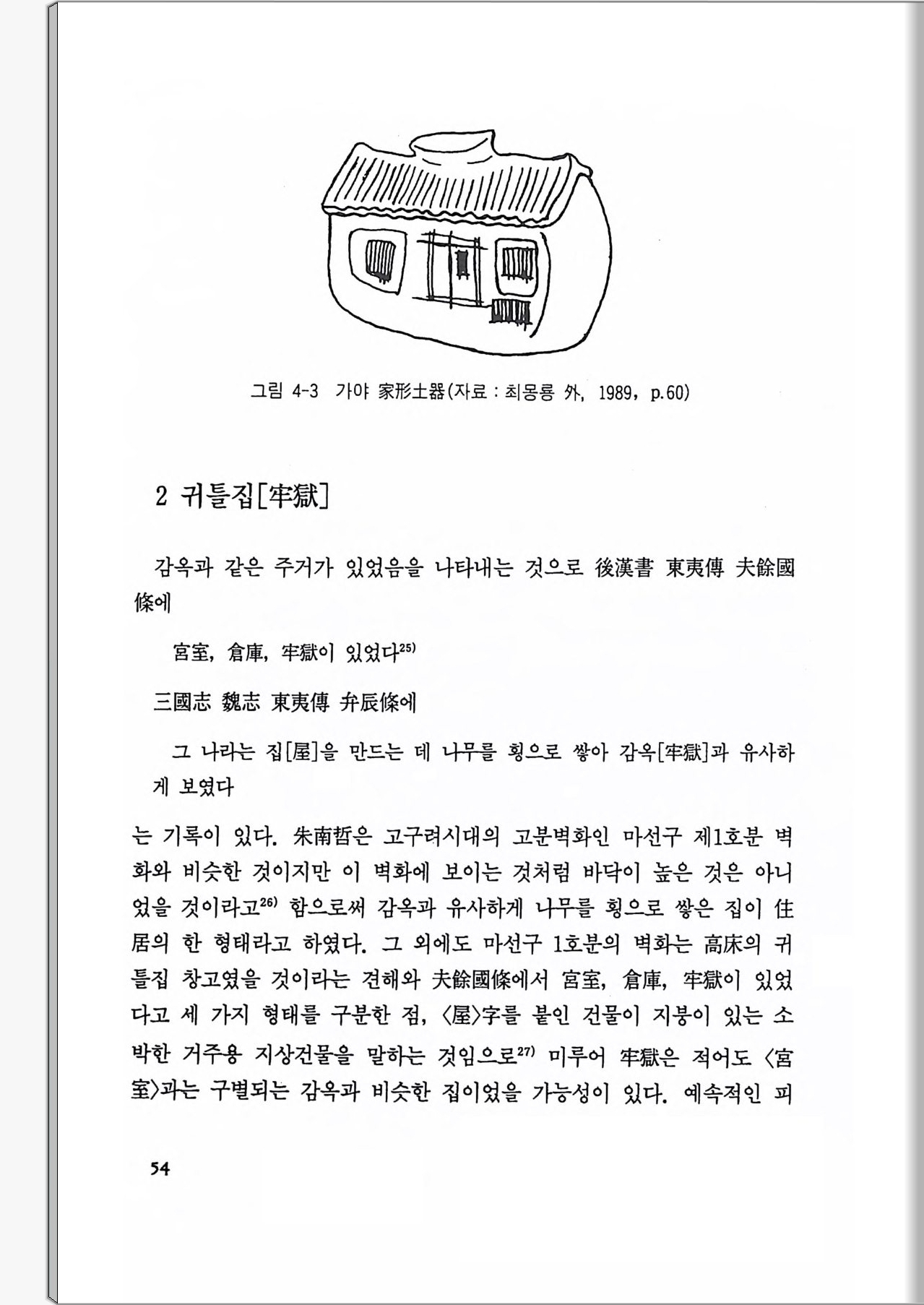 그림 4-3 가야 家形土器(자료 : 최몽룡 外, 1989, p.60)

2 귀틀집[牢獄]

감옥과 같은 주거가 있었음을 나타내는 것으로 後漢書 東夷傳 夫餘國條에

宮室, 倉庫, 牢獄이 있었다$^{25)}$

三國志 魏志 東夷傳 弁辰條에

그 나라는 집[屋]을 만드는 데 나무를 횡으로 쌓아 감옥[牢獄]과 유사하게 보였다

는 기록이 있다. 朱南哲은 고구려시대의 고분벽화인 마선구 제1호분 벽화와 비슷한 것이지만 이 벽화에 보이는 것처럼 바닥이 높은 것은 아니었을 것이라고$^{26)}$ 함으로써 감옥과 유사하게 나무를 횡으로 쌓은 집이 住居의 한 형태라고 하였다. 그 외에도 마선구 1호분의 벽화는 高床의 귀틀집 창고였을 것이라는 견해와 夫餘國條에서 宮室, 倉庫, 牢獄이 있었다고 세 가지 형태를 구분한 점, 〈屋〉字를 붙인 건물이 지붕이 있는 소박한 거주용 지상건물을 말하는 것임으로$^{27)}$ 미루어 牢獄은 적어도 〈宮室〉과는 구별되는 감옥과 비슷한 집이었을 가능성이 있다. 예속적인 피

54